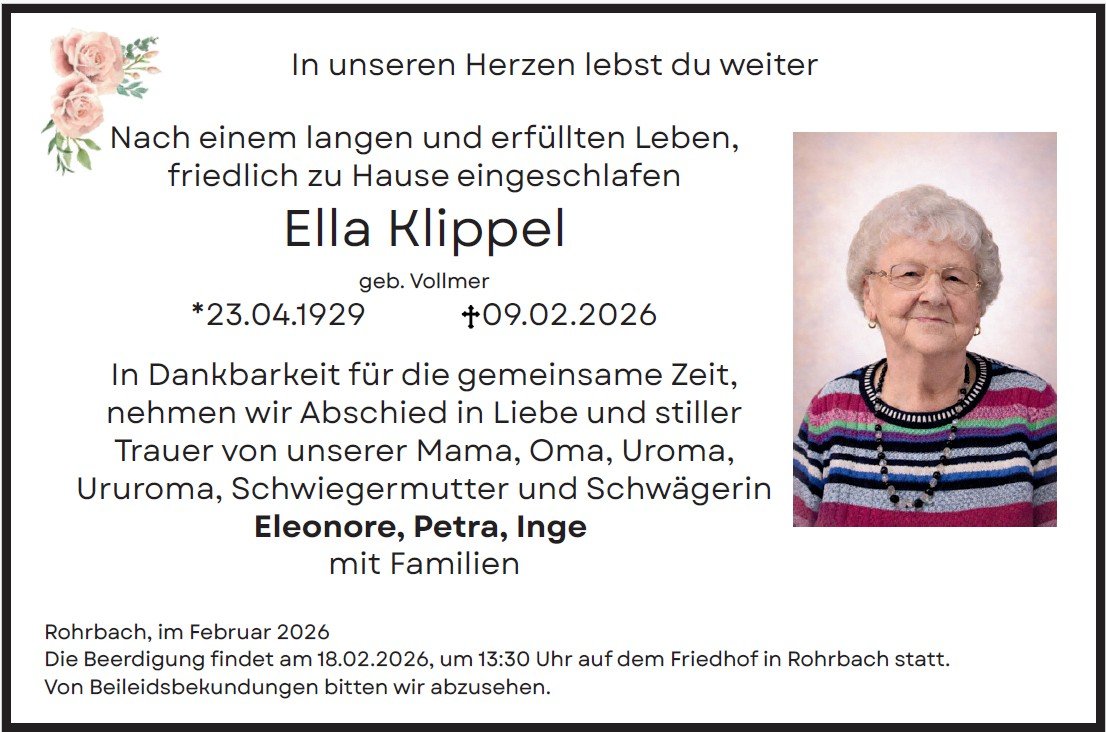 In unseren Herzen lebst du weiter

Nach einem langen und erfüllten Leben,
friedlich zu Hause eingeschlafen

Ella Klippel

geb. Vollmer

*23.04.1929 ✝09.02.2026

In Dankbarkeit für die gemeinsame Zeit, nehmen wir Abschied in Liebe und stiller Trauer von unserer Mama, Oma, Uroma, Ururoma, Schwiegermutter und Schwägerin

Eleonore, Petra, Inge
mit Familien

Rohrbach, im Februar 2026
Die Beerdigung findet am 18.02.2026, um 13:30 Uhr auf dem Friedhof in Rohrbach statt.
Von Beileidsbekundungen bitten wir abzusehen.